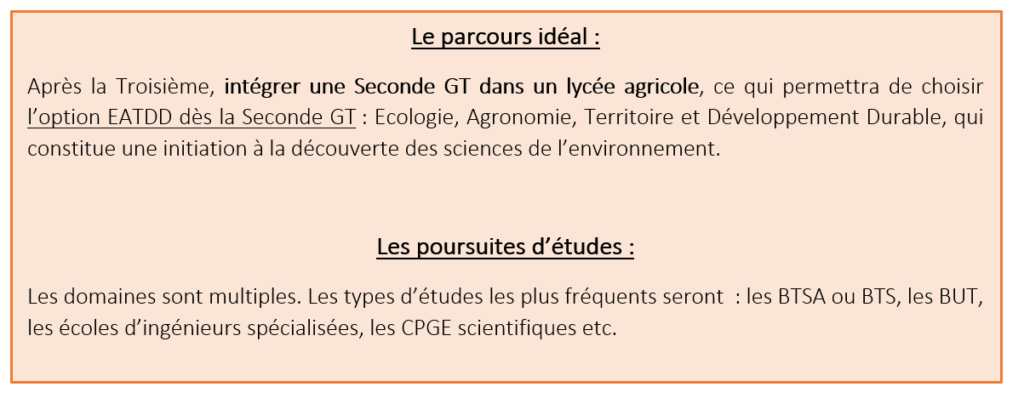 Le parcours idéal :

Après la Troisième, intégrer une Seconde GT dans un lycée agricole, ce qui permettra de choisir l'option EATDD dès la Seconde GT : Ecologie, Agronomie, Territoire et Développement Durable, qui constitue une initiation à la découverte des sciences de l'environnement.

Les poursuites d'études :

Les domaines sont multiples. Les types d'études les plus fréquents seront  : les BTSA ou BTS, les BUT, les écoles d'ingénieurs spécialisées, les CPGE scientifiques etc.